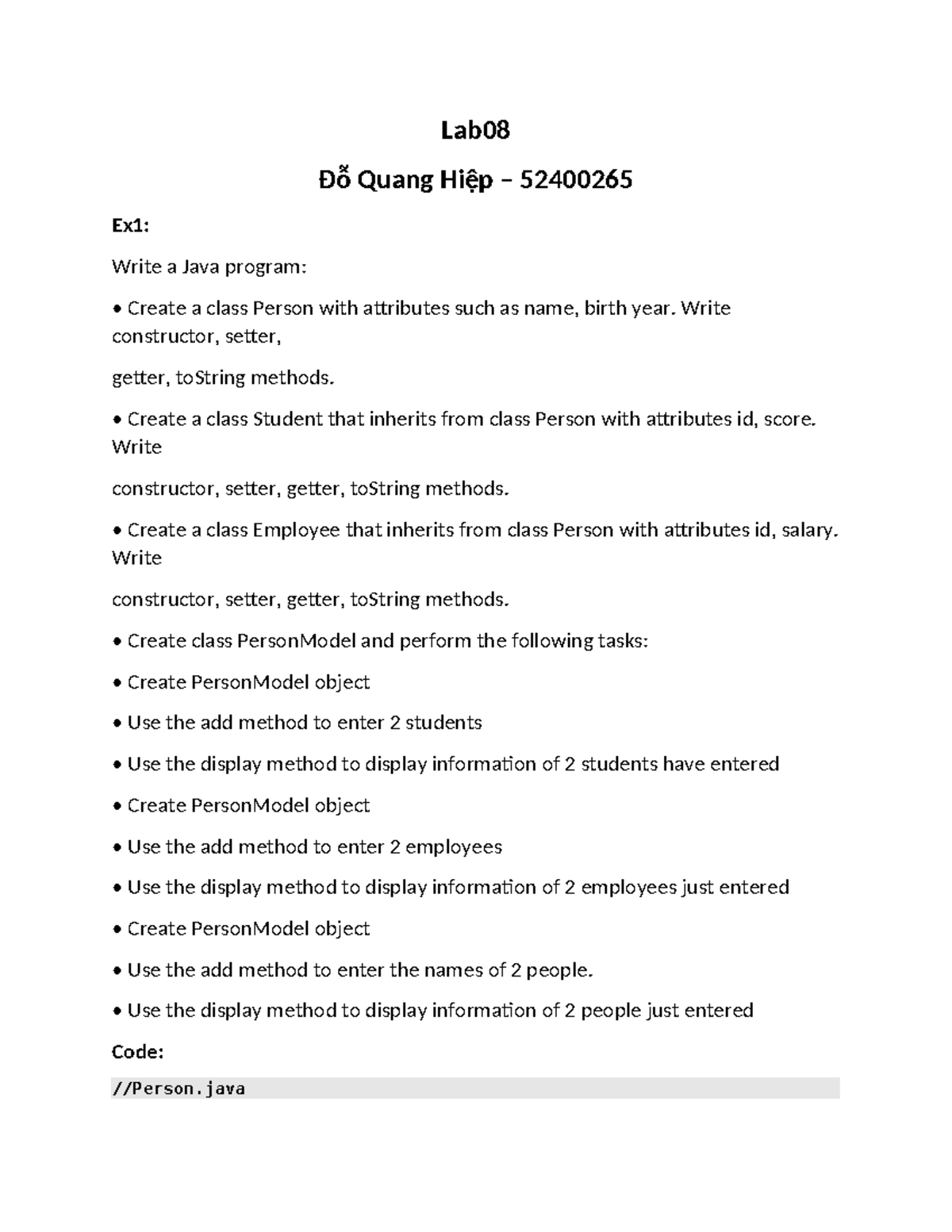 Lab08

Đỗ Quang Hiệp – 52400265

Ex1:

Write a Java program:

• Create a class Person with attributes such as name, birth year. Write constructor, setter,

getter, toString methods.

• Create a class Student that inherits from class Person with attributes id, score. Write

constructor, setter, getter, toString methods.

• Create a class Employee that inherits from class Person with attributes id, salary. Write

constructor, setter, getter, toString methods.

• Create class PersonModel and perform the following tasks:

• Create PersonModel object

• Use the add method to enter 2 students

• Use the display method to display information of 2 students have entered

• Create PersonModel object

• Use the add method to enter 2 employees

• Use the display method to display information of 2 employees just entered

• Create PersonModel object

• Use the add method to enter the names of 2 people.

• Use the display method to display information of 2 people just entered

Code:

//Person.java